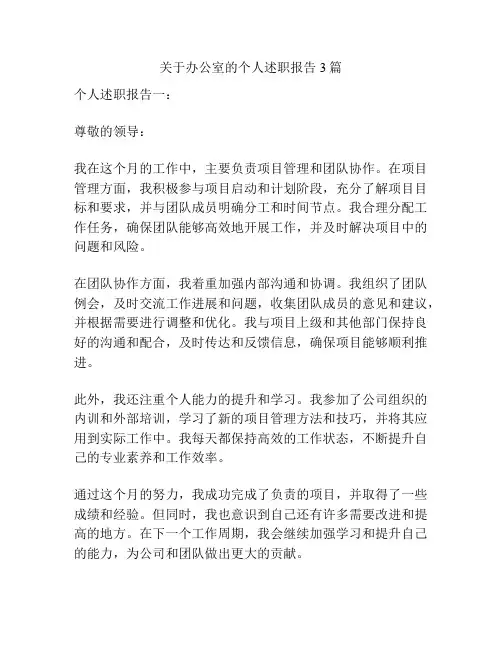 关于办公室的个人述职报告 3 篇

个人述职报告一：

尊敬的领导：

我在这个月的工作中，主要负责项目管理和团队协作。在项目管理方面，我积极参与项目启动和计划阶段，充分了解项目目标和要求，并与团队成员明确分工和时间节点。我合理分配工作任务，确保团队能够高效地开展工作，并及时解决项目中的问题和风险。

在团队协作方面，我着重加强内部沟通和协调。我组织了团队例会，及时交流工作进展和问题，收集团队成员的意见和建议，并根据需要进行调整和优化。我与项目上级和其他部门保持良好的沟通和配合，及时传达和反馈信息，确保项目能够顺利推进。

此外，我还注重个人能力的提升和学习。我参加了公司组织的内训和外部培训，学习了新的项目管理方法和技巧，并将其应用到实际工作中。我每天都保持高效的工作状态，不断提升自己的专业素养和工作效率。

通过这个月的努力，我成功完成了负责的项目，并取得了一些成绩和经验。但同时，我也意识到自己还有许多需要改进和提高的地方。在下一个工作周期，我会继续加强学习和提升自己的能力，为公司和团队做出更大的贡献。